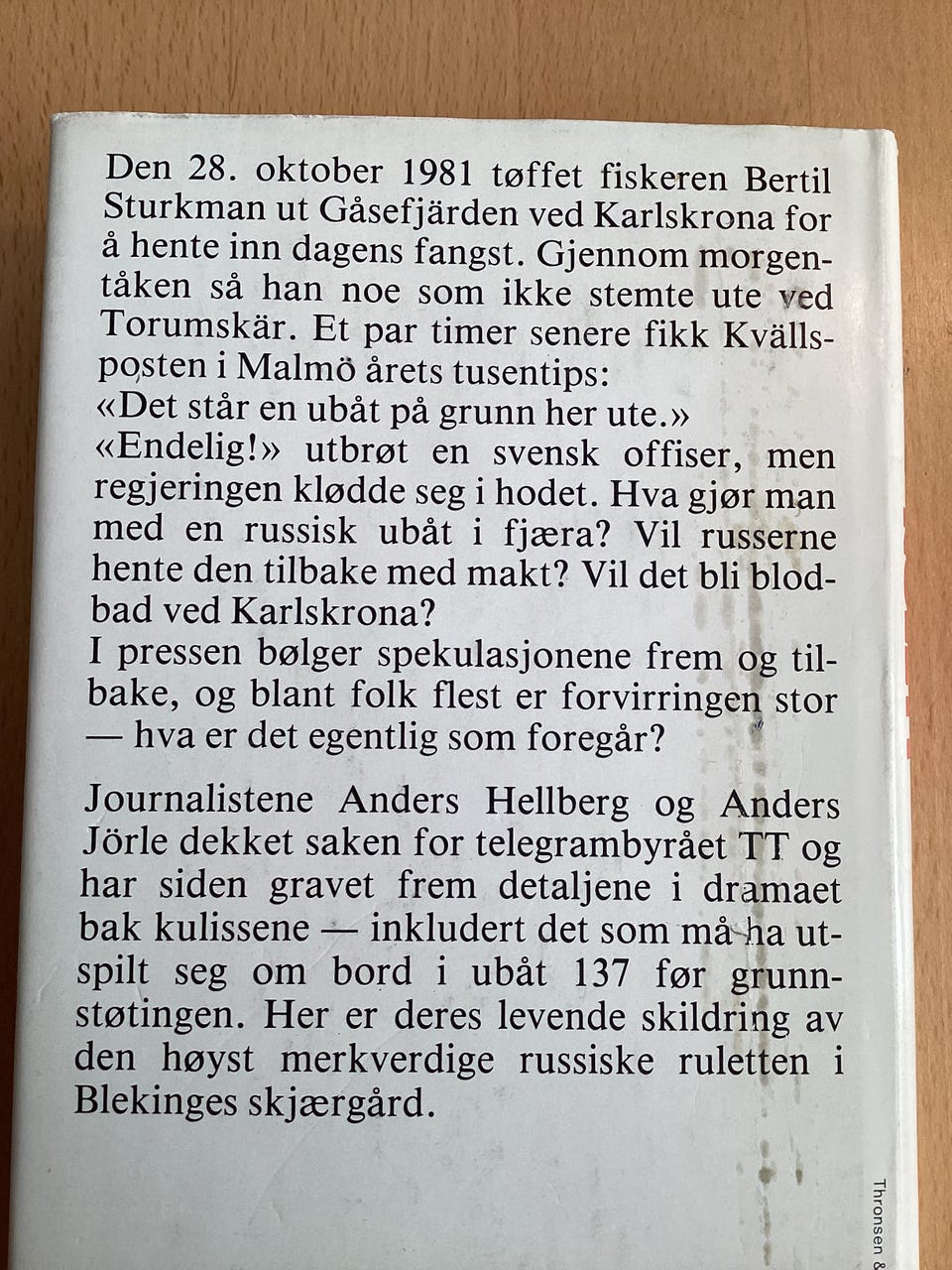 Den 28. oktober 1981 tøffet fiskeren Bertil Sturkman ut Gåsefjärden ved Karlskrona for å hente inn dagens fangst. Gjennom morgentåken så han noe som ikke stemte ute ved Torumskär. Et par timer senere fikk Kvällsposten i Malmö årets tusentips:
«Det står en ubåt på grunn her ute.»
«Endelig!» utbrøt en svensk offiser, men regjeringen klødde seg i hodet. Hva gjør man med en russisk ubåt i fjæra? Vil russerne hente den tilbake med makt? Vil det bli blodbad ved Karlskrona?
I pressen bølger spekulasjonene frem og tilbake, og blant folk flest er forvirringen stor — hva er det egentlig som foregår?

Journalistene Anders Hellberg og Anders Jörle dekket saken for telegrambyrået TT og har siden gravet frem detaljene i dramaet bak kulissene — inkludert det som må ha utspilt seg om bord i ubåt 137 før grunnstøtingen. Her er deres levende skildring av den høyst merkverdige russiske ruletten i Blekinges skjærgård.

Thronsen &